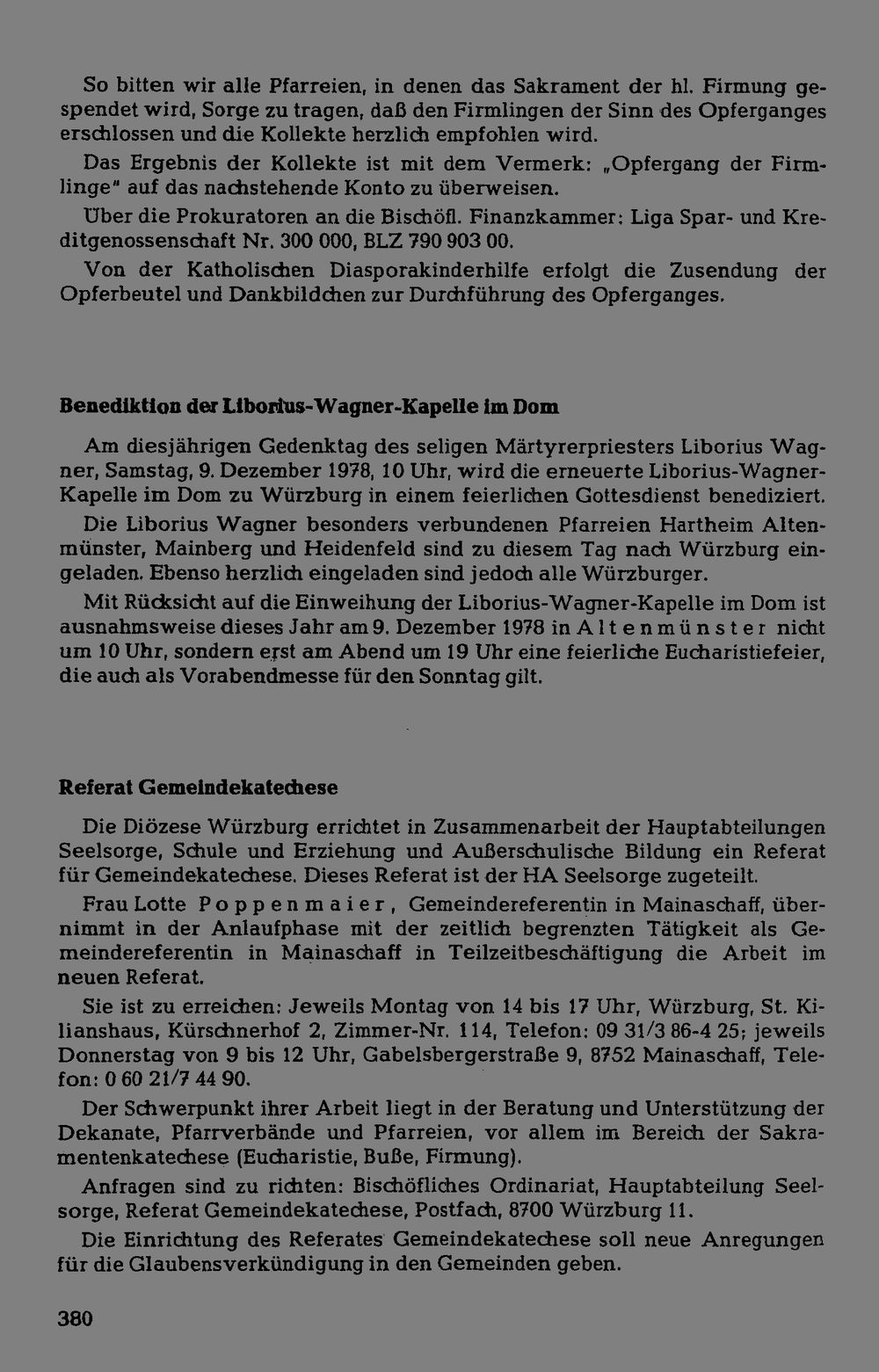 So bitten wir alle Pfarreien, in denen das Sakrament der hl. Firmung gespendet wird, Sorge zu tragen, daß den Firmlingen der Sinn des Opferganges erschlossen und die Kollekte herzlich empfohlen wird.

Das Ergebnis der Kollekte ist mit dem Vermerk: „Opfergang der Firmlinge" auf das nachstehende Konto zu überweisen.

Über die Prokuratoren an die Bischöfl. Finanzkammer: Liga Spar- und Kreditgenossenschaft Nr. 300 000, BLZ 790 903 00.

Von der Katholischen Diasporakinderhilfe erfolgt die Zusendung der Opferbeutel und Dankbildchen zur Durchführung des Opferganges.

Benediktion der Liborius-Wagner-Kapelle im Dom

Am diesjährigen Gedenktag des seligen Märtyrerpriesters Liborius Wagner, Samstag, 9. Dezember 1978, 10 Uhr, wird die erneuerte Liborius-Wagner-Kapelle im Dom zu Würzburg in einem feierlichen Gottesdienst benediziert.

Die Liborius Wagner besonders verbundenen Pfarreien Hartheim Altenmünster, Mainberg und Heidenfeld sind zu diesem Tag nach Würzburg eingeladen. Ebenso herzlich eingeladen sind jedoch alle Würzburger.

Mit Rücksicht auf die Einweihung der Liborius-Wagner-Kapelle im Dom ist ausnahmsweise dieses Jahr am 9. Dezember 1978 in Altenmünster nicht um 10 Uhr, sondern erst am Abend um 19 Uhr eine feierliche Eucharistiefeier, die auch als Vorabendmesse für den Sonntag gilt.

Referat Gemeindekatechese

Die Diözese Würzburg errichtet in Zusammenarbeit der Hauptabteilungen Seelsorge, Schule und Erziehung und Außerschulische Bildung ein Referat für Gemeindekatechese. Dieses Referat ist der HA Seelsorge zugeteilt.

Frau Lotte Poppenmaier, Gemeindereferentin in Mainaschaff, übernimmt in der Anlaufphase mit der zeitlich begrenzten Tätigkeit als Gemeindereferentin in Mainaschaff in Teilzeitbeschäftigung die Arbeit im neuen Referat.

Sie ist zu erreichen: Jeweils Montag von 14 bis 17 Uhr, Würzburg, St. Kilianshaus, Kürschnerhof 2, Zimmer-Nr. 114, Telefon: 09 31/3 86-4 25; jeweils Donnerstag von 9 bis 12 Uhr, Gabelsbergerstraße 9, 8752 Mainaschaff, Telefon: 0 60 21/7 44 90.

Der Schwerpunkt ihrer Arbeit liegt in der Beratung und Unterstützung der Dekanate, Pfarrverbände und Pfarreien, vor allem im Bereich der Sakramentenkatechese (Eucharistie, Buße, Firmung).

Anfragen sind zu richten: Bischöfliches Ordinariat, Hauptabteilung Seelsorge, Referat Gemeindekatechese, Postfach, 8700 Würzburg 11.

Die Einrichtung des Referates Gemeindekatechese soll neue Anregungen für die Glaubensverkündigung in den Gemeinden geben.

380